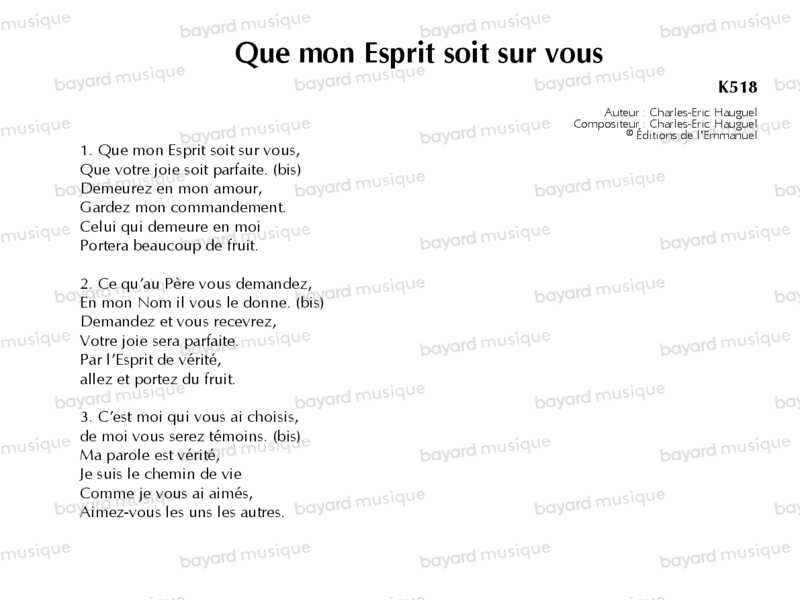 Que mon Esprit soit sur vous

K518

Auteur : Charles-Eric Hauguel
Compositeur : Charles-Eric Hauguel
© Éditions de l'Emmanuel

1. Que mon Esprit soit sur vous,
Que votre joie soit parfaite. (bis)
Demeurez en mon amour,
Gardez mon commandement.
Celui qui demeure en moi
Portera beaucoup de fruit.

2. Ce qu'au Père vous demandez,
En mon Nom il vous le donne. (bis)
Demandez et vous recevrez,
Votre joie sera parfaite.
Par l'Esprit de vérité,
allez et portez du fruit.

3. C'est moi qui vous ai choisis,
de moi vous serez témoins. (bis)
Ma parole est vérité,
Je suis le chemin de vie
Comme je vous ai aimés,
Aimez-vous les uns les autres.

bayard musique